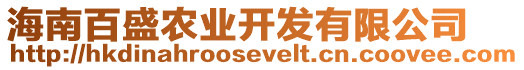 海南百盛农业开发有限公司
http://hkdinahroosevelt.cn.coovee.com